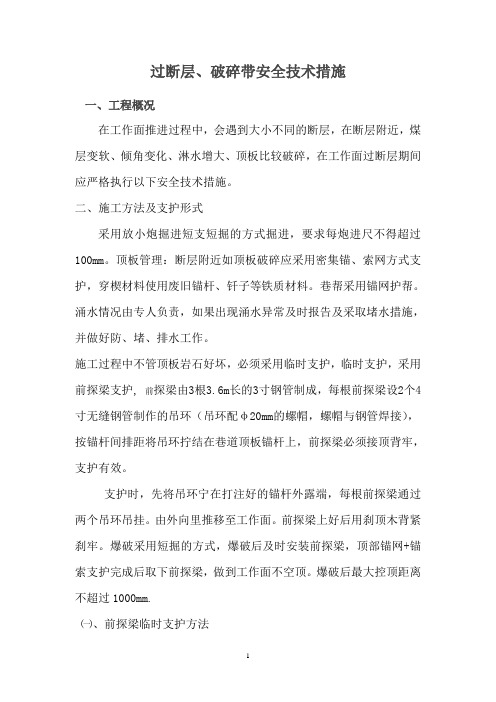 过断层、破碎带安全技术措施

一、工程概况

在工作面推进过程中，会遇到大小不同的断层，在断层附近，煤层变软、倾角变化、淋水增大、顶板比较破碎，在工作面过断层期间应严格执行以下安全技术措施。

二、施工方法及支护形式

采用放小炮掘进短支短掘的方式掘进，要求每炮进尺不得超过100mm。顶板管理：断层附近如顶板破碎应采用密集锚、索网方式支护，穿楔材料使用废旧锚杆、钎子等铁质材料。巷帮采用锚网护帮。涌水情况由专人负责，如果出现涌水异常及时报告及采取堵水措施，并做好防、堵、排水工作。

施工过程中不管顶板岩石好坏，必须采用临时支护，临时支护，采用前探梁支护，前探梁由3根3.6m长的3寸钢管制成，每根前探梁设2个4寸无缝钢管制作的吊环（吊环配φ20mm的螺帽，螺帽与钢管焊接），按锚杆间排距将吊环拧结在巷道顶板锚杆上，前探梁必须接顶背牢，支护有效。

支护时，先将吊环宁在打注好的锚杆外露端，每根前探梁通过两个吊环吊挂。由外向里推移至工作面。前探梁上好后用刹顶木背紧刹牢。爆破采用短掘的方式，爆破后及时安装前探梁，顶部锚网+锚索支护完成后取下前探梁，做到工作面不空顶。爆破后最大控顶距离不超过1000mm.

㈠、前探梁临时支护方法

1